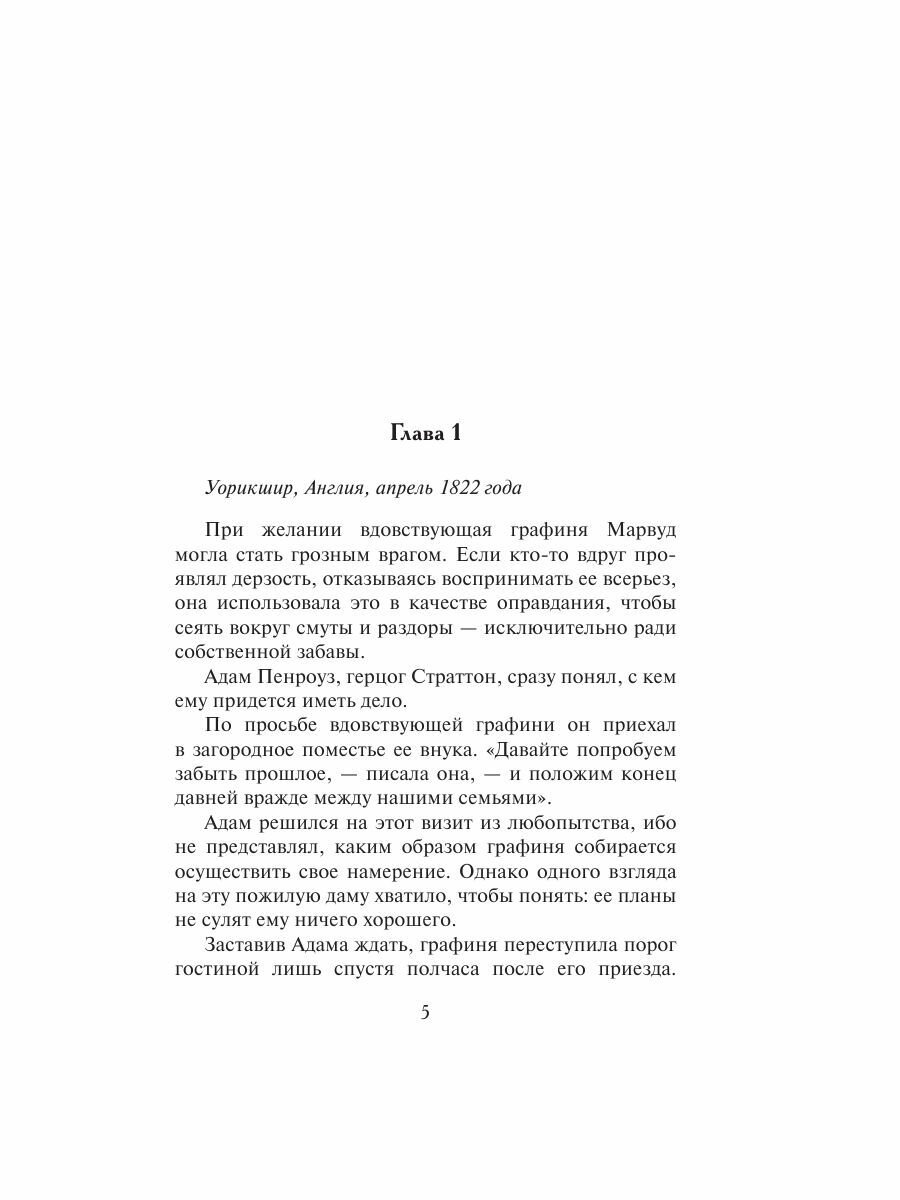 Глава 1

Уорикшир, Англия, апрель 1822 года

При желании вдовствующая графиня Марвуд могла стать грозным врагом. Если кто-то вдруг проявлял дерзость, отказываясь воспринимать ее всерьез, она использовала это в качестве оправдания, чтобы сеять вокруг смуты и раздоры — исключительно ради собственной забавы.

Адам Пенроуз, герцог Страттон, сразу понял, с кем ему придется иметь дело.

По просьбе вдовствующей графини он приехал в загородное поместье ее внука. «Давайте попробуем забыть прошлое, — писала она, — и положим конец давней вражде между нашими семьями».

Адам решился на этот визит из любопытства, ибо не представлял, каким образом графиня собирается осуществить свое намерение. Однако одного взгляда на эту пожилую даму хватило, чтобы понять: ее планы не сулят ему ничего хорошего.

Заставив Адама ждать, графиня переступила порог гостиной лишь спустя полчаса после его приезда.

5